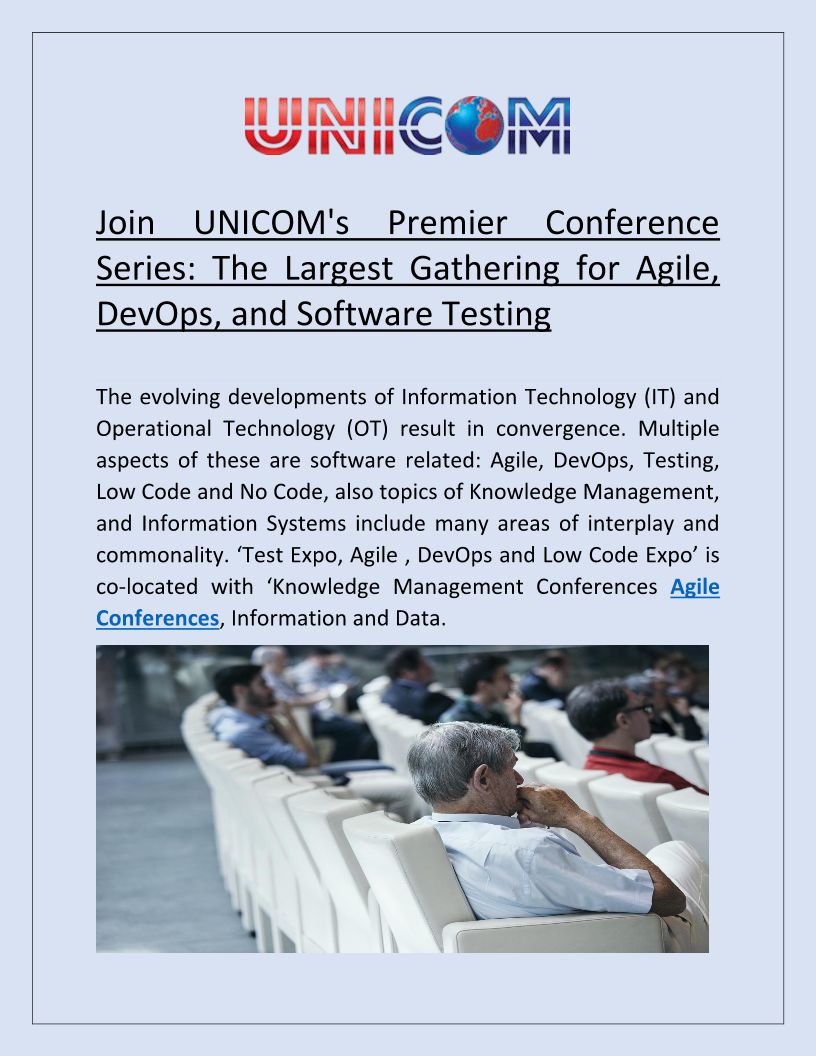 UNICOM

Join UNICOM's Premier Conference Series: The Largest Gathering for Agile, DevOps, and Software Testing

The evolving developments of Information Technology (IT) and Operational Technology (OT) result in convergence. Multiple aspects of these are software related: Agile, DevOps, Testing, Low Code and No Code, also topics of Knowledge Management, and Information Systems include many areas of interplay and commonality. 'Test Expo, Agile , DevOps and Low Code Expo' is co-located with 'Knowledge Management Conferences Agile Conferences, Information and Data.